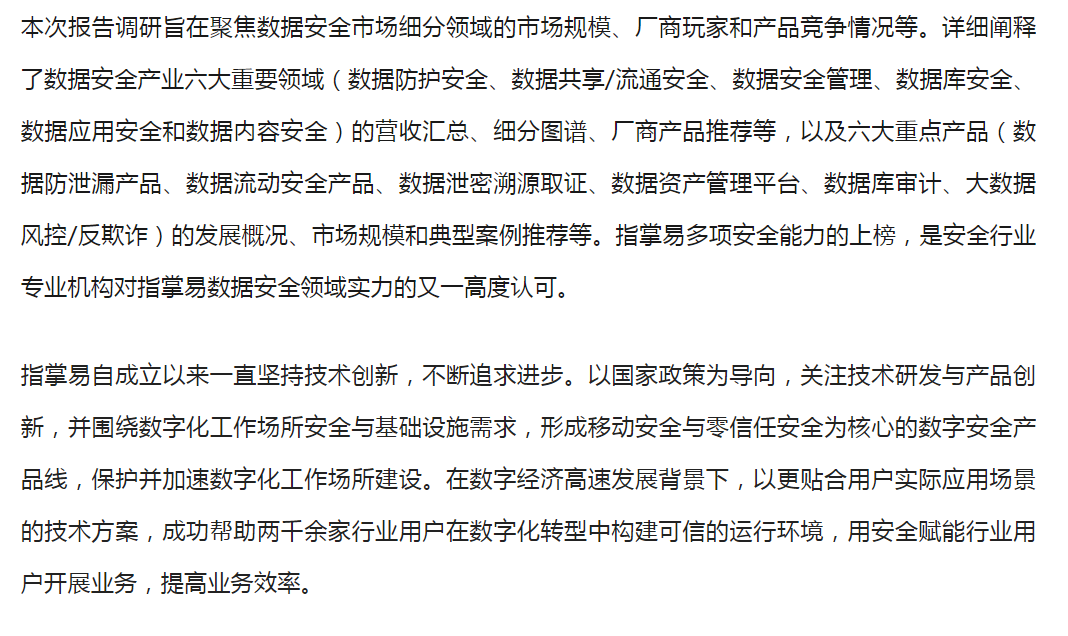 本次报告调研旨在聚焦数据安全市场细分领域的市场规模、厂商玩家和产品竞争情况等。详细阐释了数据安全产业六大重要领域（数据防护安全、数据共享/流通安全、数据安全管理、数据库安全、数据应用安全和数据内容安全）的营收汇总、细分图谱、厂商产品推荐等，以及六大重点产品（数据防泄漏产品、数据流动安全产品、数据泄密溯源取证、数据资产管理平台、数据库审计、大数据风控/反欺诈）的发展概况、市场规模和典型案例推荐等。指掌易多项安全能力的上榜，是安全行业专业机构对指掌易数据安全领域实力的又一高度认可。

指掌易自成立以来一直坚持技术创新，不断追求进步。以国家政策为导向，关注技术研发与产品创新，并围绕数字化工作场所安全与基础设施需求，形成移动安全与零信任安全为核心的数字安全产品线，保护并加速数字化工作场所建设。在数字经济高速发展背景下，以更贴合用户实际应用场景的技术方案，成功帮助两千余家行业用户在数字化转型中构建可信的运行环境，用安全赋能行业用户开展业务，提高业务效率。